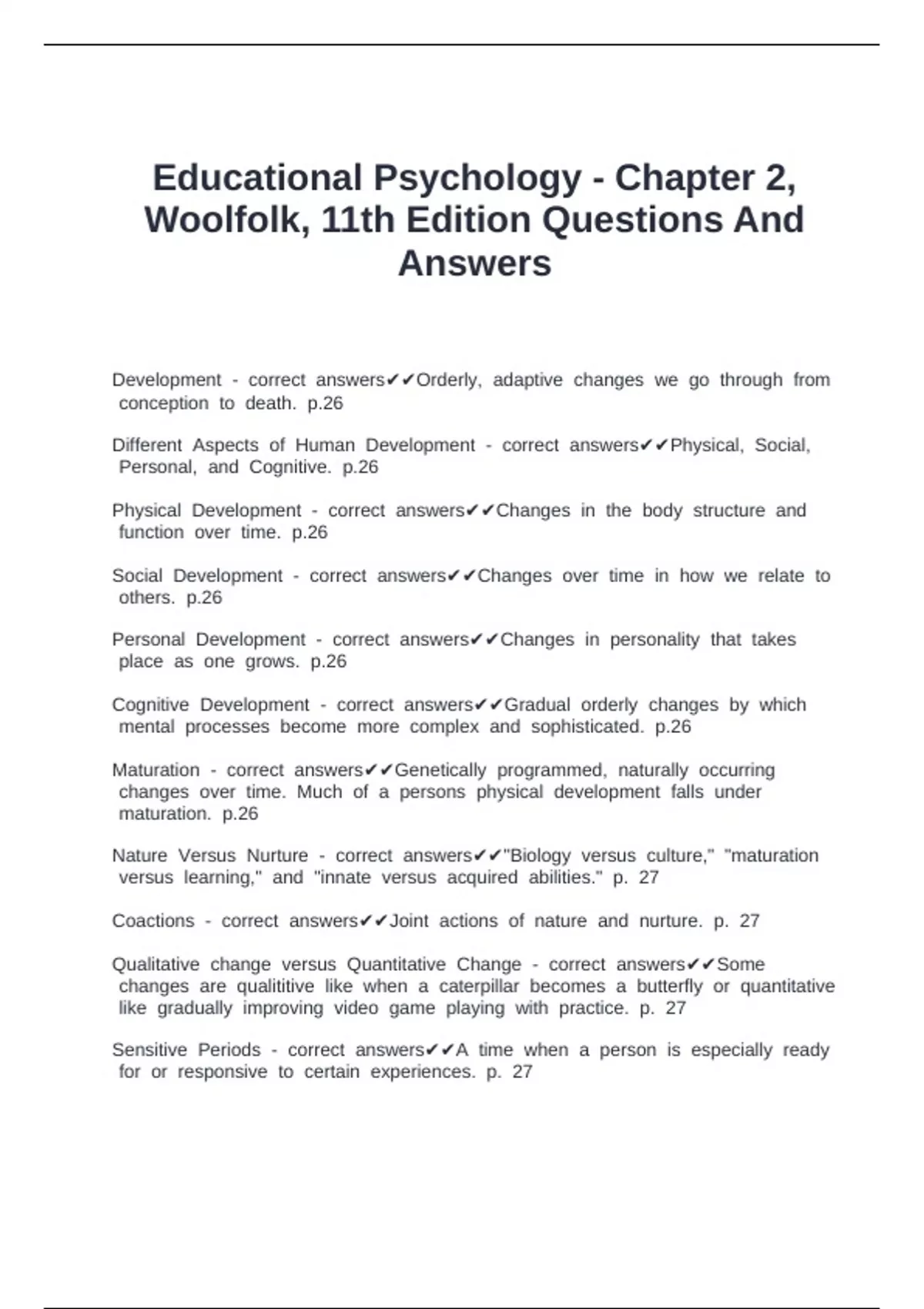 Educational Psychology - Chapter 2, Woolfolk, 11th Edition Questions And Answers

Development - correct answers✔✔Orderly, adaptive changes we go through from conception to death. p.26

Different Aspects of Human Development - correct answers✔✔Physical, Social, Personal, and Cognitive. p.26

Physical Development - correct answers✔✔Changes in the body structure and function over time. p.26

Social Development - correct answers✔✔Changes over time in how we relate to others. p.26

Personal Development - correct answers✔✔Changes in personality that takes place as one grows. p.26

Cognitive Development - correct answers✔✔Gradual orderly changes by which mental processes become more complex and sophisticated. p.26

Maturation - correct answers✔✔Genetically programmed, naturally occurring changes over time. Much of a persons physical development falls under maturation. p.26

Nature Versus Nurture - correct answers✔✔"Biology versus culture," "maturation versus learning," and "innate versus acquired abilities." p. 27

Coactions - correct answers✔✔Joint actions of nature and nurture. p. 27

Qualitative change versus Quantitative Change - correct answers✔✔Some changes are qualititive like when a caterpillar becomes a butterfly or quantitative like gradually improving video game playing with practice. p. 27

Sensitive Periods - correct answers✔✔A time when a person is especially ready for or responsive to certain experiences. p. 27